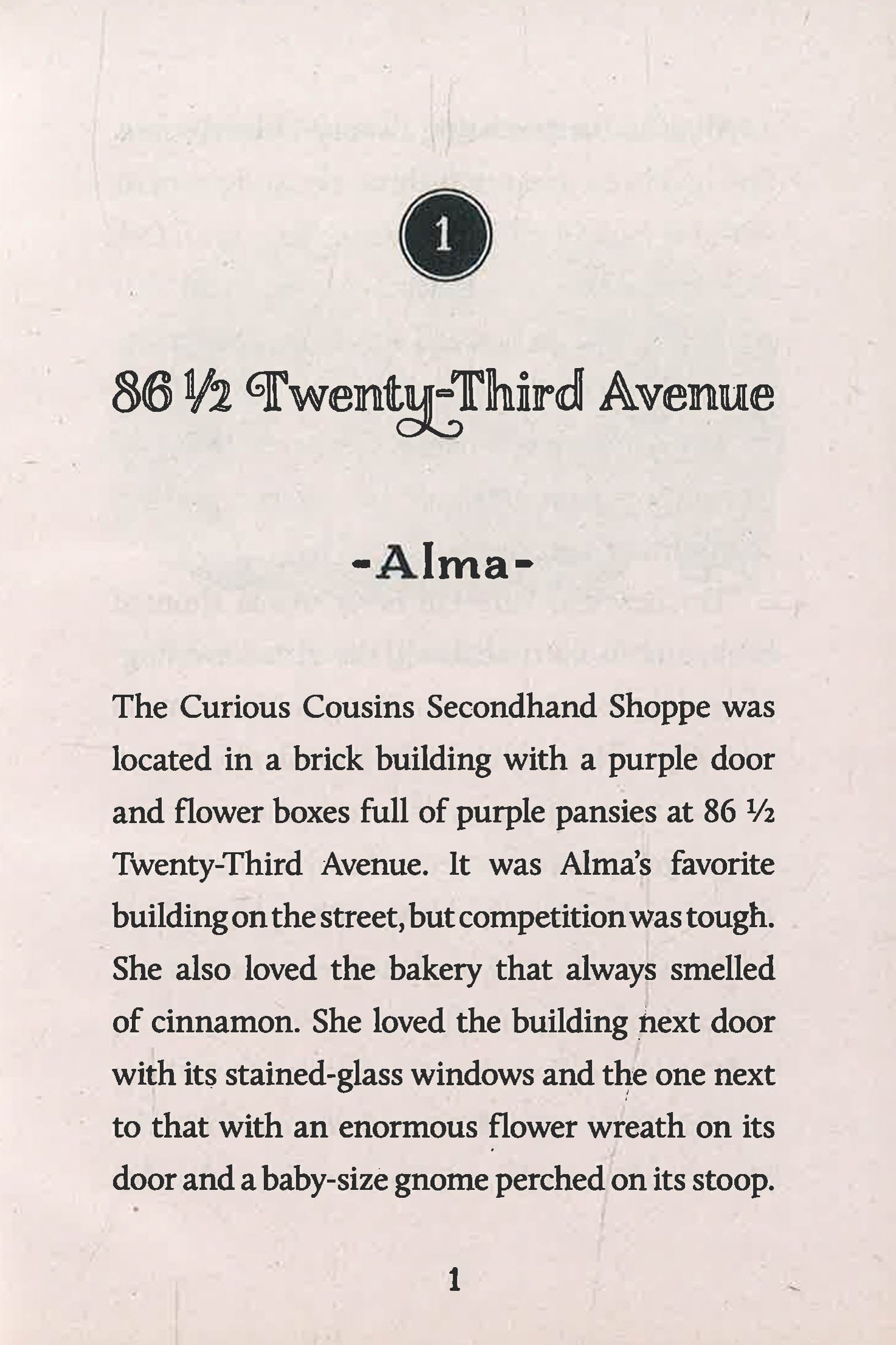 1

86 ½ Twenty-Third Avenue

-Alma-

The Curious Cousins Secondhand Shoppe was located in a brick building with a purple door and flower boxes full of purple pansies at 86 ½ Twenty-Third Avenue. It was Alma's favorite building on the street, but competition was tough. She also loved the bakery that always smelled of cinnamon. She loved the building next door with its stained-glass windows and the one next to that with an enormous flower wreath on its door and a baby-size gnome perched on its stoop.

1